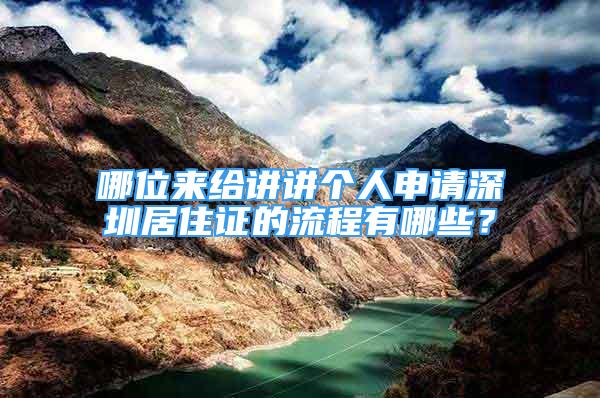 哪位来给讲讲个人申请深圳居住证的流程有哪些？